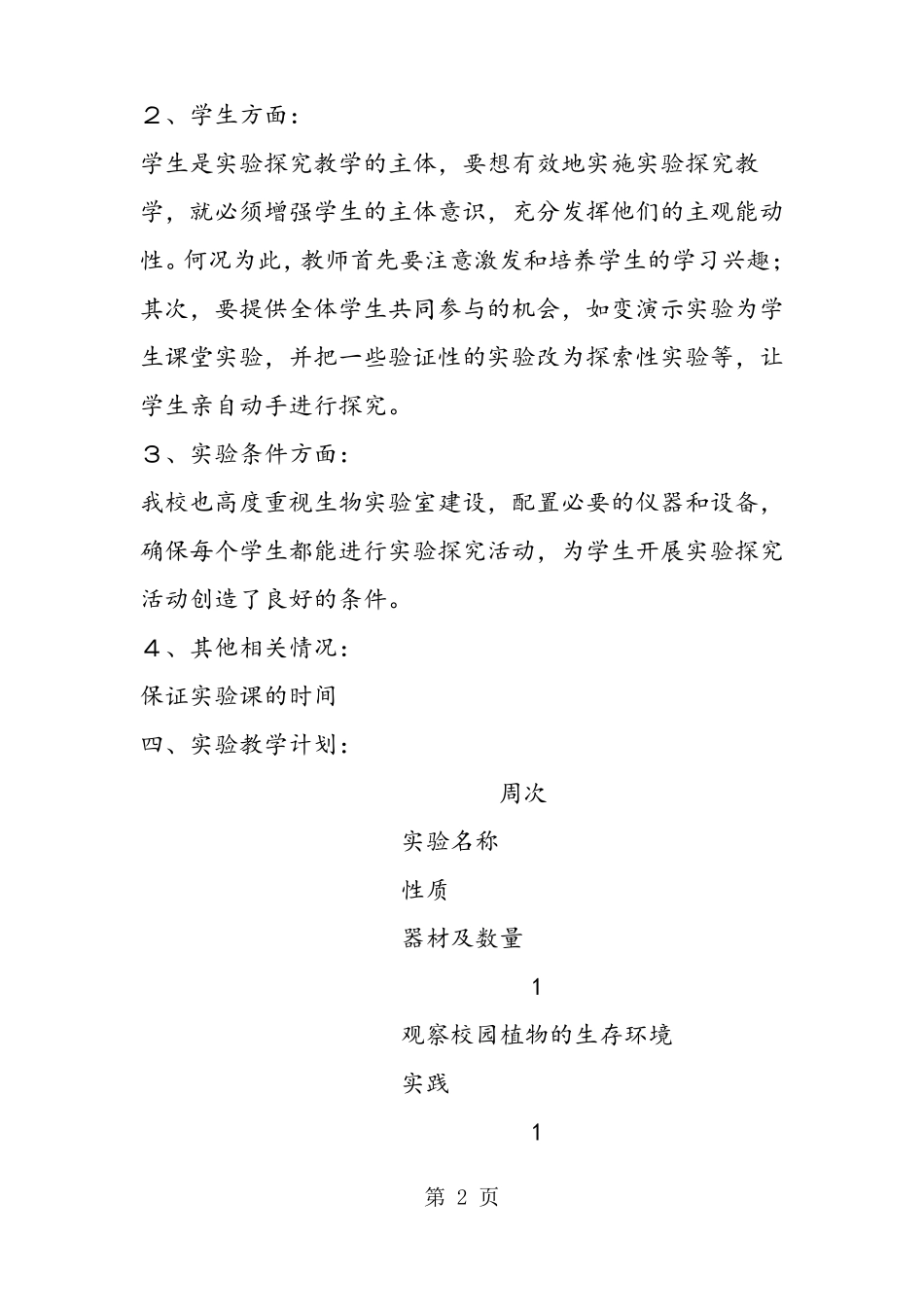 ２、学生方面：

学生是实验探究教学的主体，要想有效地实施实验探究教学，就必须增强学生的主体意识，充分发挥他们的主观能动性。何况为此，教师首先要注意激发和培养学生的学习兴趣；其次，要提供全体学生共同参与的机会，如变演示实验为学生课堂实验，并把一些验证性的实验改为探索性实验等，让学生亲自动手进行探究。

３、实验条件方面：

我校也高度重视生物实验室建设，配置必要的仪器和设备，确保每个学生都能进行实验探究活动，为学生开展实验探究活动创造了良好的条件。

４、其他相关情况：

保证实验课的时间

四、实验教学计划：

周次

实验名称

性质

器材及数量

1

观察校园植物的生存环境

实践

1

第 2 页